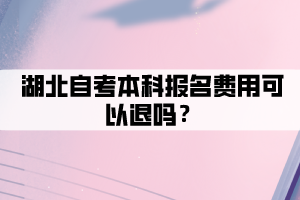 湖北自考本科报名费用可以退吗？